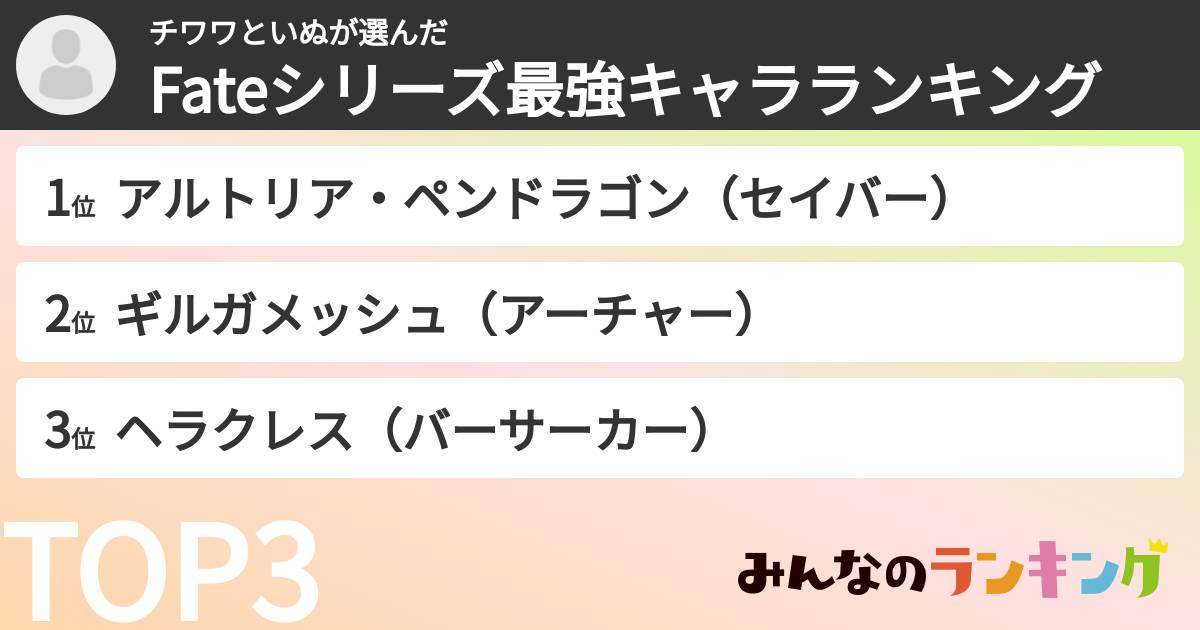 チワワといぬが選んだ
Fateシリーズ最強キャラランキング

1位 アルトリア・ペンドラゴン（セイバー）

2位 ギルガメッシュ（アーチャー）

3位 ヘラクレス（バーサーカー）

TOP3

みんなのランキング